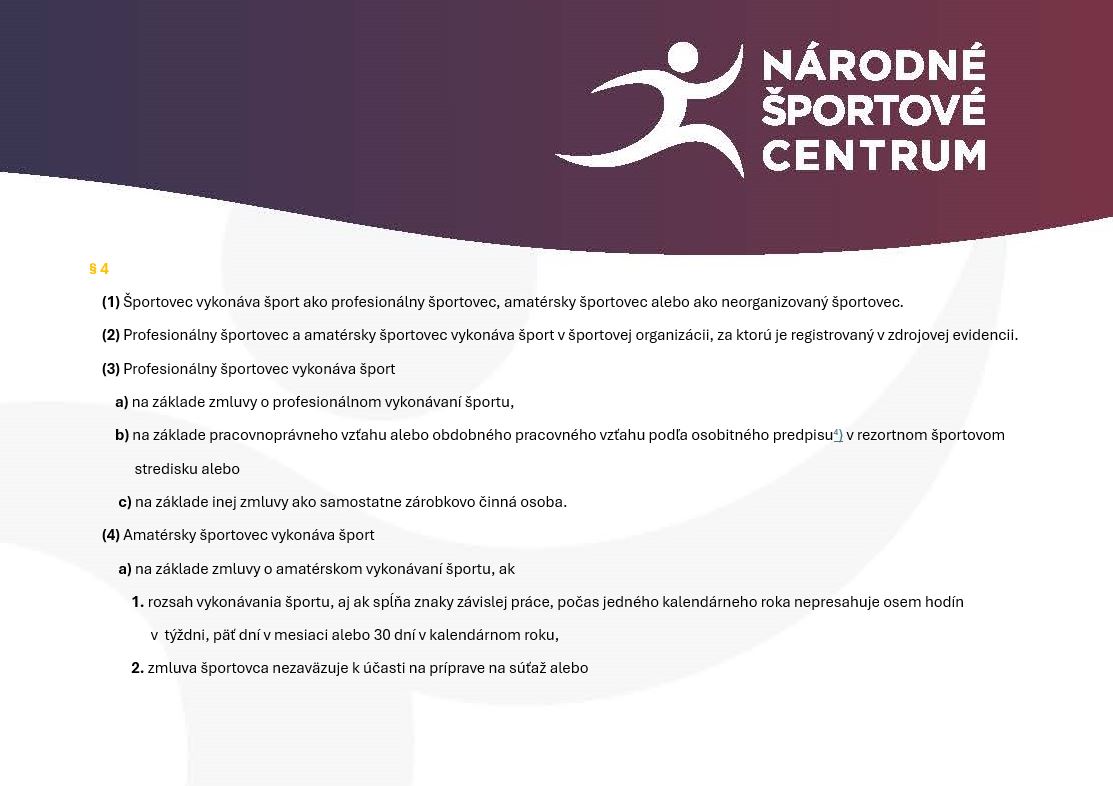 NÁRODNÉ ŠPORTOVÉ CENTRUM

§ 4

(1) Športovec vykonáva šport ako profesionálny športovec, amatérsky športovec alebo ako neorganizovaný športovec.

(2) Profesionálny športovec a amatérsky športovec vykonáva šport v športovej organizácii, za ktorú je registrovaný v zdrojovej evidencii.

(3) Profesionálny športovec vykonáva šport

a) na základe zmluvy o profesionálnom vykonávaní športu,

b) na základe pracovnoprávneho vzťahu alebo obdobného pracovného vzťahu podľa osobitného predpisu$^{4)}$ v rezortnom športovom stredisku alebo

c) na základe inej zmluvy ako samostatne zárobkovo činná osoba.

(4) Amatérsky športovec vykonáva šport

a) na základe zmluvy o amatérskom vykonávaní športu, ak

1. rozsah vykonávania športu, aj ak spĺňa znaky závislej práce, počas jedného kalendárneho roka nepresahuje osem hodín v týždni, päť dní v mesiaci alebo 30 dní v kalendárnom roku,

2. zmluva športovca nezaväzuje k účasti na príprave na súťaž alebo